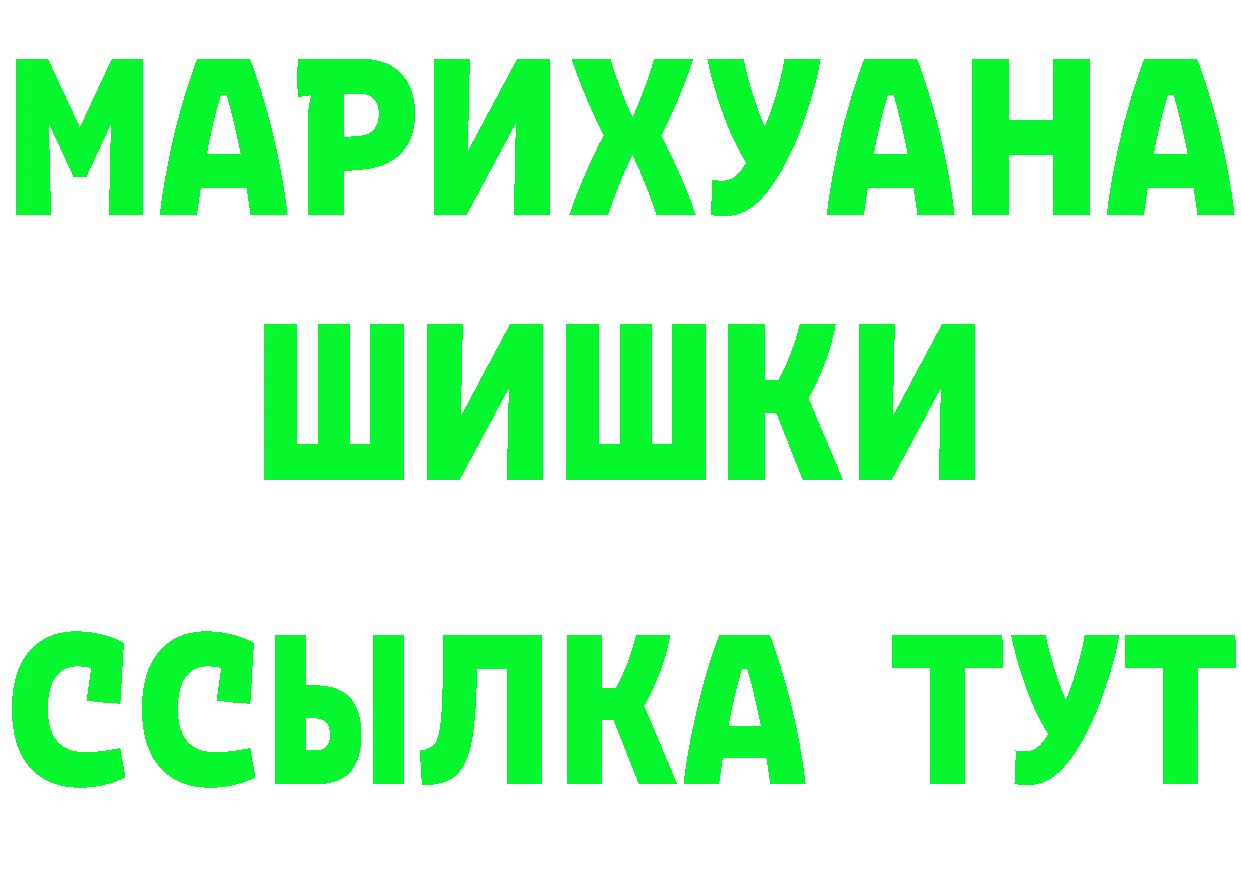 МАРИХУАНА
ШИШКИ
ССЫЛКА ТУТ